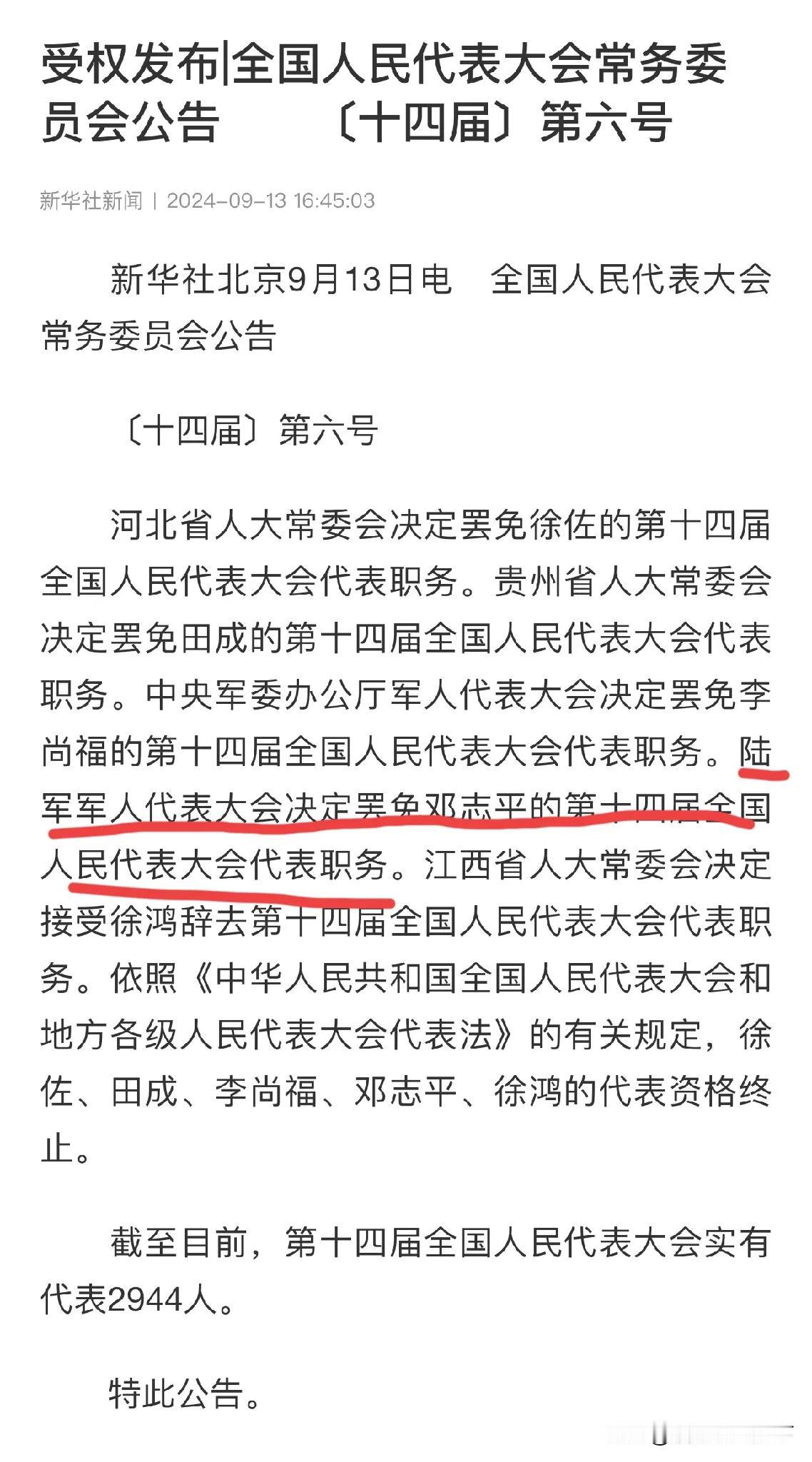 受权发布|全国人民代表大会常务委员会公告　　〔十四届〕第六号

新华社新闻 | 2024-09-13 16:45:03

新华社北京9月13日电　全国人民代表大会常务委员会公告

〔十四届〕第六号

河北省人大常委会决定罢免徐佐的第十四届全国人民代表大会代表职务。贵州省人大常委会决定罢免田成的第十四届全国人民代表大会代表职务。中央军委办公厅军人代表大会决定罢免李尚福的第十四届全国人民代表大会代表职务。陆军军人代表大会决定罢免邓志平的第十四届全国人民代表大会代表职务。江西省人大常委会决定接受徐鸿辞去第十四届全国人民代表大会代表职务。依照《中华人民共和国全国人民代表大会和地方各级人民代表大会代表法》的有关规定，徐佐、田成、李尚福、邓志平、徐鸿的代表资格终止。

截至目前，第十四届全国人民代表大会实有代表2944人。

特此公告。